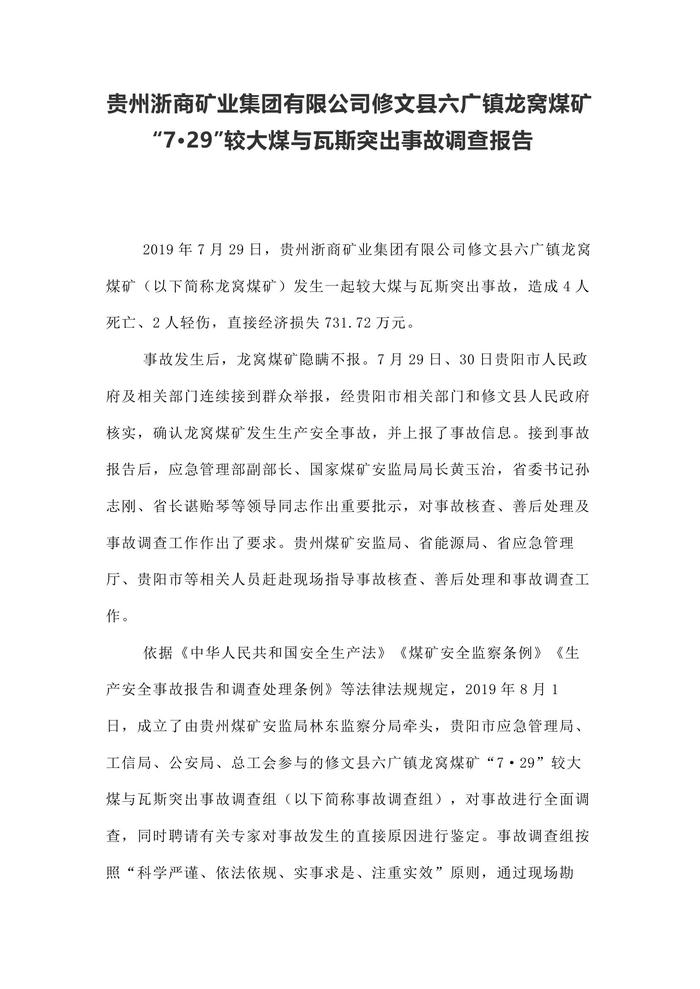 贵州浙商矿业集团有限公司修文县六广镇龙窝煤矿“7•29”较大煤与瓦斯突出事故调查报告

2019 年 7 月 29 日，贵州浙商矿业集团有限公司修文县六广镇龙窝煤矿（以下简称龙窝煤矿）发生一起较大煤与瓦斯突出事故，造成 4 人死亡、2 人轻伤，直接经济损失 731.72 万元。

事故发生后，龙窝煤矿隐瞒不报。7 月 29 日、30 日贵阳市人民政府及相关部门连续接到群众举报，经贵阳市相关部门和修文县人民政府核实，确认龙窝煤矿发生生产安全事故，并上报了事故信息。接到事故报告后，应急管理部副部长、国家煤矿安监局局长黄玉治，省委书记孙志刚、省长谌贻琴等领导同志作出重要批示，对事故核查、善后处理及事故调查工作作出了要求。贵州煤矿安监局、省能源局、省应急管理厅、贵阳市等相关人员赶赴现场指导事故核查、善后处理和事故调查工作。

依据《中华人民共和国安全生产法》《煤矿安全监察条例》《生产安全事故报告和调查处理条例》等法律法规规定，2019 年 8 月 1 日，成立了由贵州煤矿安监局林东监察分局牵头，贵阳市应急管理局、工信局、公安局、总工会参与的修文县六广镇龙窝煤矿“7•29”较大煤与瓦斯突出事故调查组（以下简称事故调查组），对事故进行全面调查，同时聘请有关专家对事故发生的直接原因进行鉴定。事故调查组按照“科学严谨、依法依规、实事求是、注重实效”原则，通过现场勘